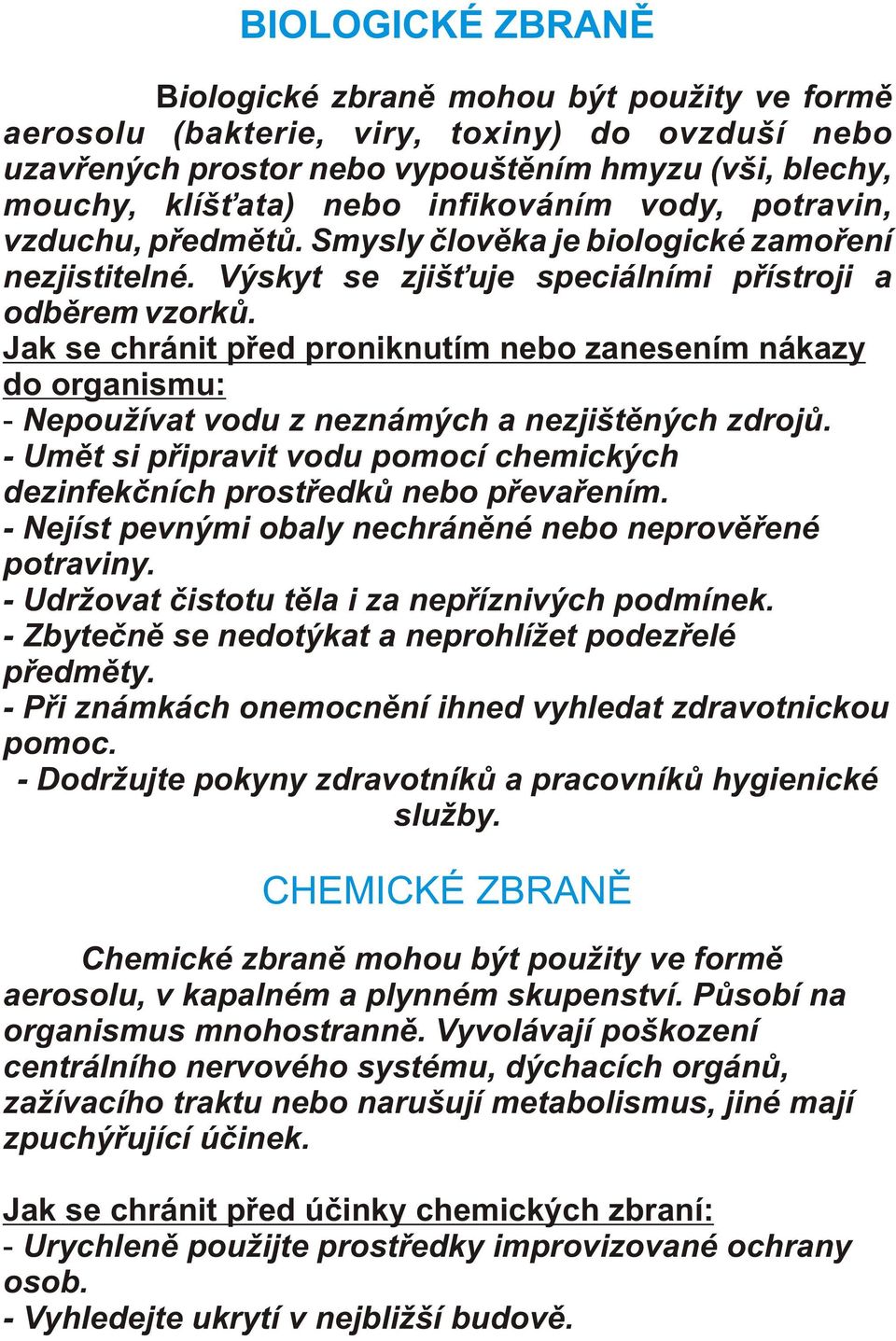 BIOLOGICKÉ ZBRANĚ

Biologické zbraně mohou být použity ve formě aerosolu (bakterie, viry, toxiny) do ovzduší nebo uzavřených prostor nebo vypouštěním hmyzu (vši, blechy, mouchy, klíšťata) nebo infikováním vody, potravin, vzduchu, předmětů. Smysly člověka je biologické zamoření nezjistitelné. Výskyt se zjišťuje speciálními přístroji a odběrem vzorků.

Jak se chránit před proniknutím nebo zanesením nákazy do organismu:
- Nepoužívat vodu z neznámých a nezjištěných zdrojů.
- Umět si připravit vodu pomocí chemických dezinfekčních prostředků nebo převařením.
- Nejíst pevnými obaly nechráněné nebo neprověřené potraviny.
- Udržovat čistotu těla i za nepříznivých podmínek.
- Zbytečně se nedotýkat a neprohlížet podezřelé předměty.
- Při známkách onemocnění ihned vyhledat zdravotnickou pomoc.
- Dodržujte pokyny zdravotníků a pracovníků hygienické služby.

CHEMICKÉ ZBRANĚ

Chemické zbraně mohou být použity ve formě aerosolu, v kapalném a plynném skupenství. Působí na organismus mnohostranně. Vyvolávají poškození centrálního nervového systému, dýchacích orgánů, zažívacího traktu nebo narušují metabolismus, jiné mají zpuchýřující účinek.

Jak se chránit před účinky chemických zbraní:
- Urychleně použijte prostředky improvizované ochrany osob.
- Vyhledejte ukrytí v nejbližší budově.